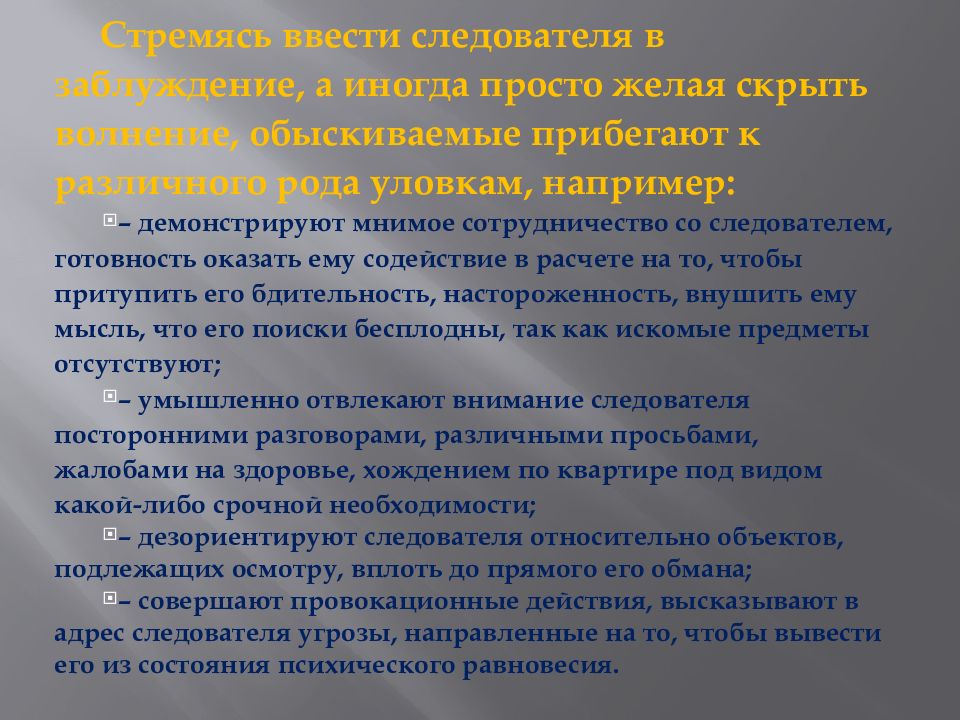 Стремясь ввести следователя в заблуждение, а иногда просто желая скрыть волнение, обыскиваемые прибегают к различного рода уловкам, например:

– демонстрируют мнимое сотрудничество со следователем, готовность оказать ему содействие в расчете на то, чтобы притупить его бдительность, настороженность, внушить ему мысль, что его поиски бесплодны, так как искомые предметы отсутствуют;

– умышленно отвлекают внимание следователя посторонними разговорами, различными просьбами, жалобами на здоровье, хождением по квартире под видом какой-либо срочной необходимости;

– дезориентируют следователя относительно объектов, подлежащих осмотру, вплоть до прямого его обмана;

– совершают провокационные действия, высказывают в адрес следователя угрозы, направленные на то, чтобы вывести его из состояния психического равновесия.